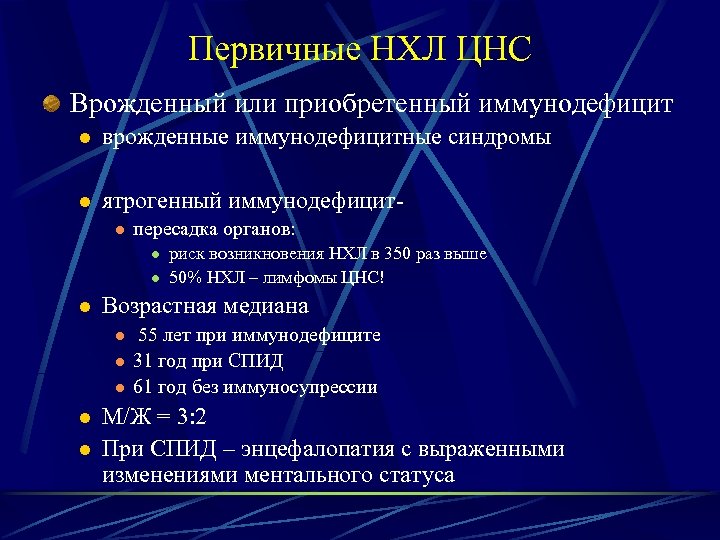 Первичные НХЛ ЦНС

Врожденный или приобретенный иммунодефицит

врожденные иммунодефицитные синдромы

ятрогенный иммунодефицит-

пересадка органов:

риск возникновения НХЛ в 350 раз выше

50% НХЛ – лимфомы ЦНС!

Возрастная медиана

55 лет при иммунодефиците

31 год при СПИД

61 год без иммуносупрессии

М/Ж = 3:2

При СПИД – энцефалопатия с выраженными изменениями ментального статуса